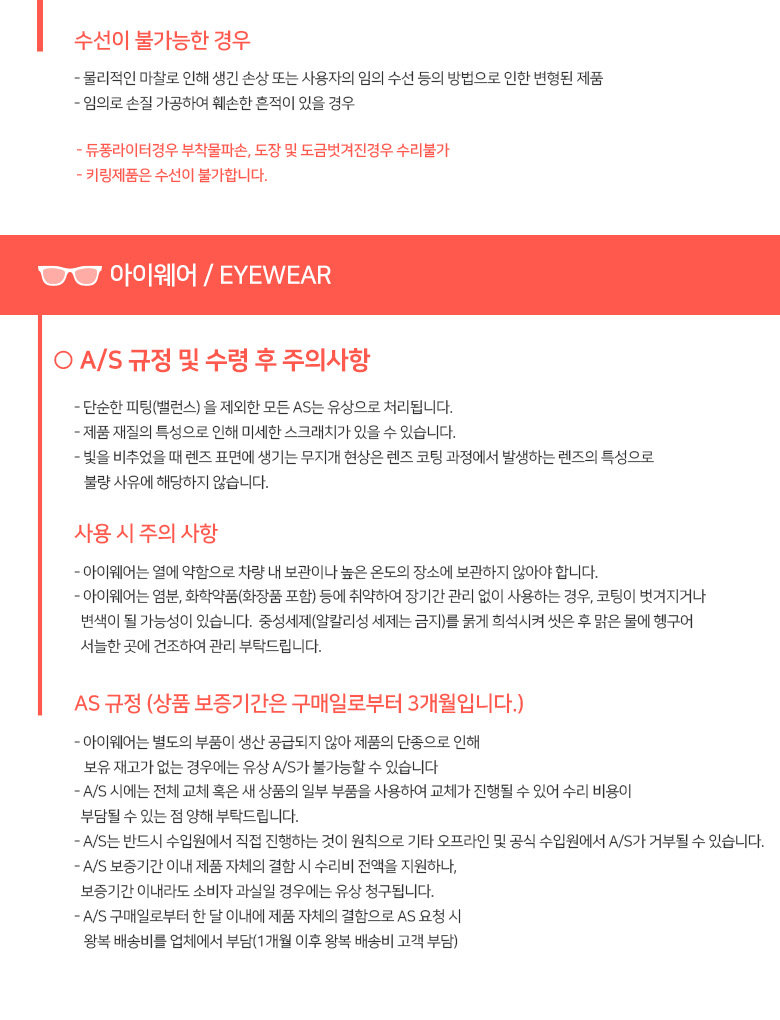 수선이 불가능한 경우

- 물리적인 마찰로 인해 생긴 손상 또는 사용자의 임의 수선 등의 방법으로 인한 변형된 제품
- 임의로 손질 가공하여 훼손한 흔적이 있을 경우

- 듀퐁라이터경우 부착물파손, 도장 및 도금벗겨진경우 수리불가
- 키링제품은 수선이 불가합니다.

아이웨어 / EYEWEAR

○ A/S 규정 및 수령 후 주의사항

- 단순한 피팅(밸런스) 을 제외한 모든 AS는 유상으로 처리됩니다.
- 제품 재질의 특성으로 인해 미세한 스크래치가 있을 수 있습니다.
- 빛을 비추었을 때 렌즈 표면에 생기는 무지개 현상은 렌즈 코팅 과정에서 발생하는 렌즈의 특성으로 불량 사유에 해당하지 않습니다.

사용 시 주의 사항

- 아이웨어는 열에 약함으로 차량 내 보관이나 높은 온도의 장소에 보관하지 않아야 합니다.
- 아이웨어는 염분, 화학약품(화장품 포함) 등에 취약하여 장기간 관리 없이 사용하는 경우, 코팅이 벗겨지거나 변색이 될 가능성이 있습니다. 중성세제(알칼리성 세제는 금지)를 묽게 희석시켜 씻은 후 맑은 물에 헹구어 서늘한 곳에 건조하여 관리 부탁드립니다.

AS 규정 (상품 보증기간은 구매일로부터 3개월입니다.)

- 아이웨어는 별도의 부품이 생산 공급되지 않아 제품의 단종으로 인해 보유 재고가 없는 경우에는 유상 A/S가 불가능할 수 있습니다
- A/S 시에는 전체 교체 혹은 새 상품의 일부 부품을 사용하여 교체가 진행될 수 있어 수리 비용이 부담될 수 있는 점 양해 부탁드립니다.
- A/S는 반드시 수입원에서 직접 진행하는 것이 원칙으로 기타 오프라인 및 공식 수입원에서 A/S가 거부될 수 있습니다.
- A/S 보증기간 이내 제품 자체의 결함 시 수리비 전액을 지원하나, 보증기간 이내라도 소비자 과실일 경우에는 유상 청구됩니다.
- A/S 구매일로부터 한 달 이내에 제품 자체의 결함으로 AS 요청 시 왕복 배송비를 업체에서 부담(1개월 이후 왕복 배송비 고객 부담)